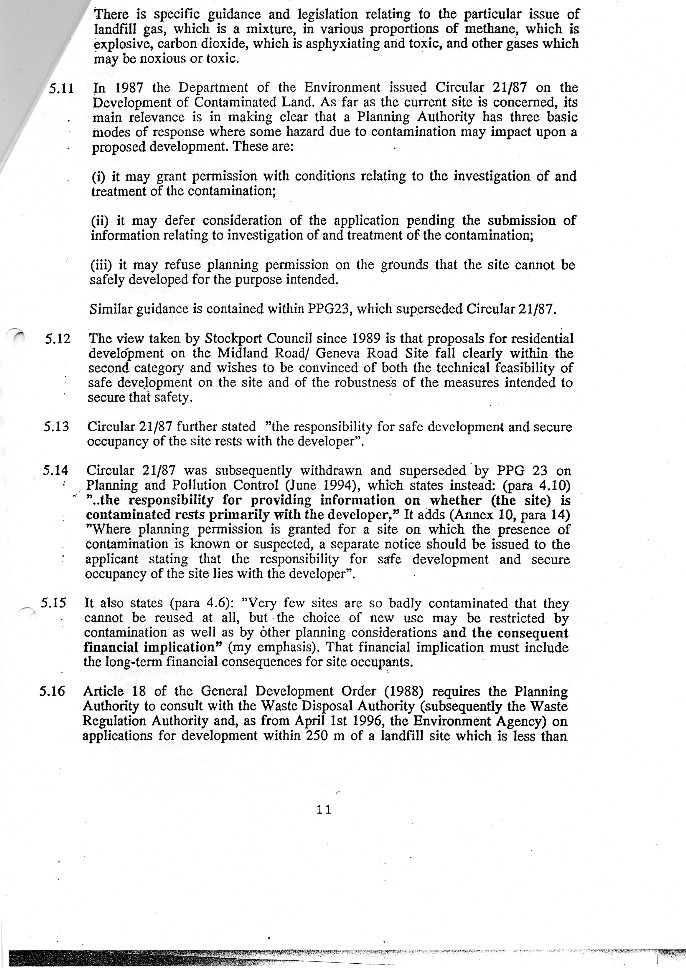 There is specific guidance and legislation relating to the particular issue of landfill gas, which is a mixture, in various proportions of methane, which is explosive, carbon dioxide, which is asphyxiating and toxic, and other gases which may be noxious or toxic.

5.11 In 1987 the Department of the Environment issued Circular 21/87 on the Development of Contaminated Land. As far as the current site is concerned, its main relevance is in making clear that a Planning Authority has three basic modes of response where some hazard due to contamination may impact upon a proposed development. These are:

(i) it may grant permission with conditions relating to the investigation of and treatment of the contamination;

(ii) it may defer consideration of the application pending the submission of information relating to investigation of and treatment of the contamination;

(iii) it may refuse planning permission on the grounds that the site cannot be safely developed for the purpose intended.

Similar guidance is contained within PPG23, which superseded Circular 21/87.

5.12 The view taken by Stockport Council since 1989 is that proposals for residential development on the Midland Road/ Geneva Road Site fall clearly within the second category and wishes to be convinced of both the technical feasibility of safe development on the site and of the robustness of the measures intended to secure that safety.

5.13 Circular 21/87 further stated "the responsibility for safe development and secure occupancy of the site rests with the developer".

5.14 Circular 21/87 was subsequently withdrawn and superseded by PPG 23 on Planning and Pollution Control (June 1994), which states instead: (para 4.10) "..the responsibility for providing information on whether (the site) is contaminated rests primarily with the developer," It adds (Annex 10, para 14) "Where planning permission is granted for a site on which the presence of contamination is known or suspected, a separate notice should be issued to the applicant stating that the responsibility for safe development and secure occupancy of the site lies with the developer".

5.15 It also states (para 4.6): "Very few sites are so badly contaminated that they cannot be reused at all, but the choice of new use may be restricted by contamination as well as by other planning considerations and the consequent financial implication" (my emphasis). That financial implication must include the long-term financial consequences for site occupants.

5.16 Article 18 of the General Development Order (1988) requires the Planning Authority to consult with the Waste Disposal Authority (subsequently the Waste Regulation Authority and, as from April 1st 1996, the Environment Agency) on applications for development within 250 m of a landfill site which is less than

11